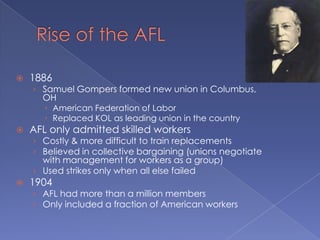 Rise of the AFL

1886
Samuel Gompers formed new union in Columbus, OH
American Federation of Labor
Replaced KOL as leading union in the country

AFL only admitted skilled workers
Costly & more difficult to train replacements
Believed in collective bargaining (unions negotiate with management for workers as a group)
Used strikes only when all else failed

1904
AFL had more than a million members
Only included a fraction of American workers